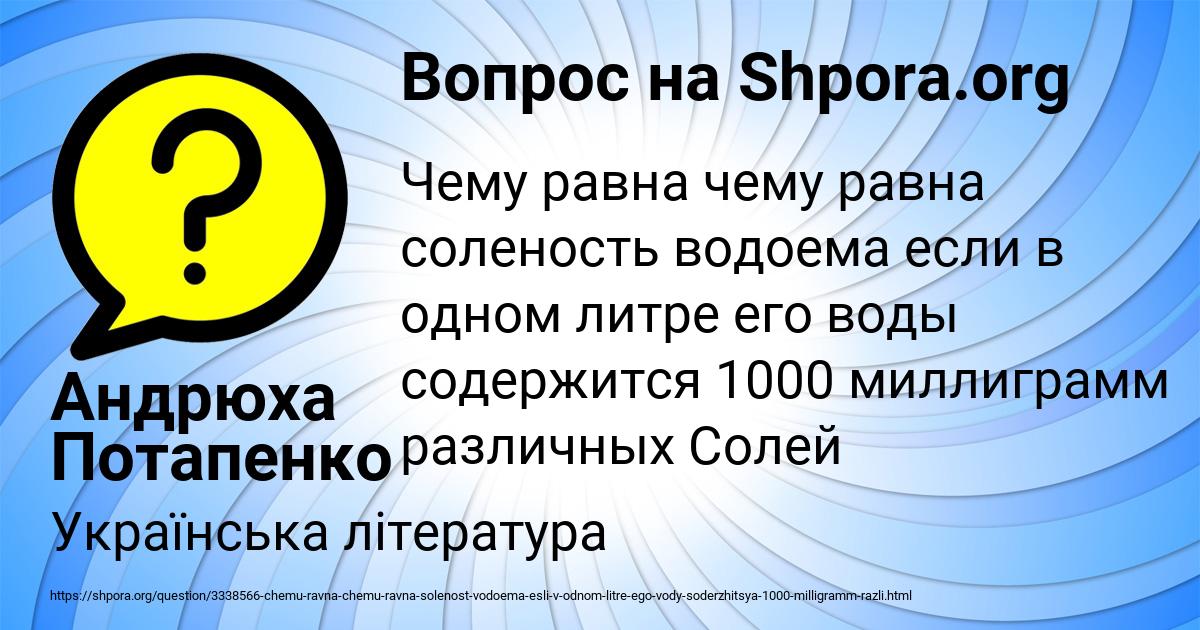 Вопрос на Shpora.org

?

Чему равна чему равна соленость водоема если в одном литре его воды содержится 1000 миллиграмм различных Солей

Андрюха Потапенко

Українська література

https://shpora.org/question/3338566-chemu-ravna-chemu-ravna-solenost-vodoema-esli-v-odnom-litre-ego-vody-soderzhitsya-1000-milligramm-razli.html